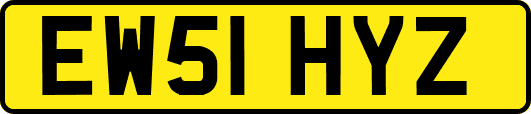 EW51 HYZ